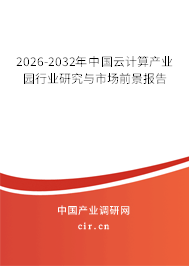 2026-2032年中国云计算产业园行业研究与市场前景报告

中国产业调研网
cir.cn